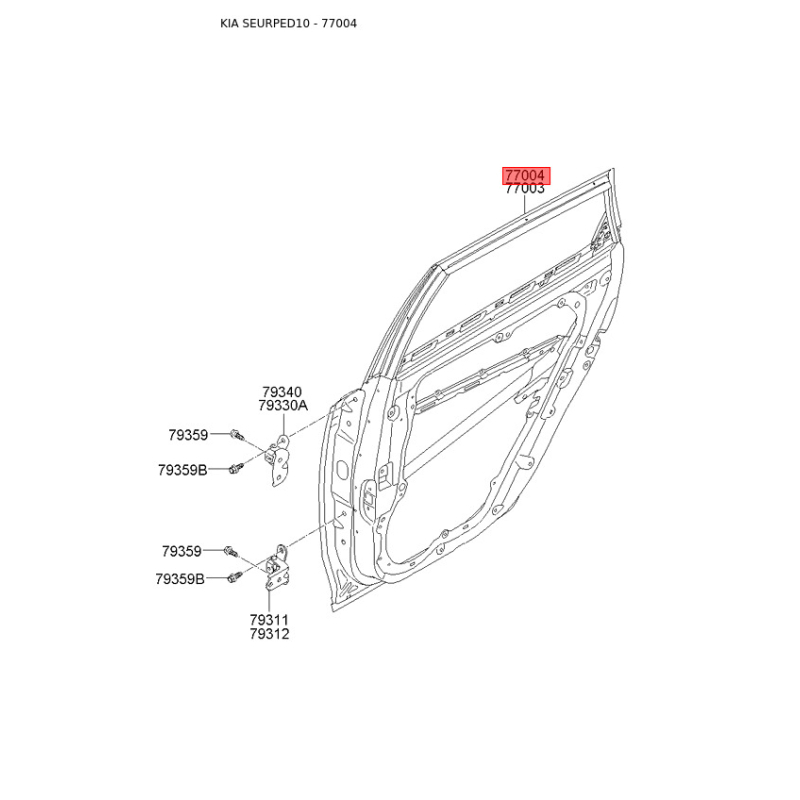 KIA SEURPED10 - 77004

77004
77003

79340
79330A

79359

79359B

79359

79359B

79311
79312